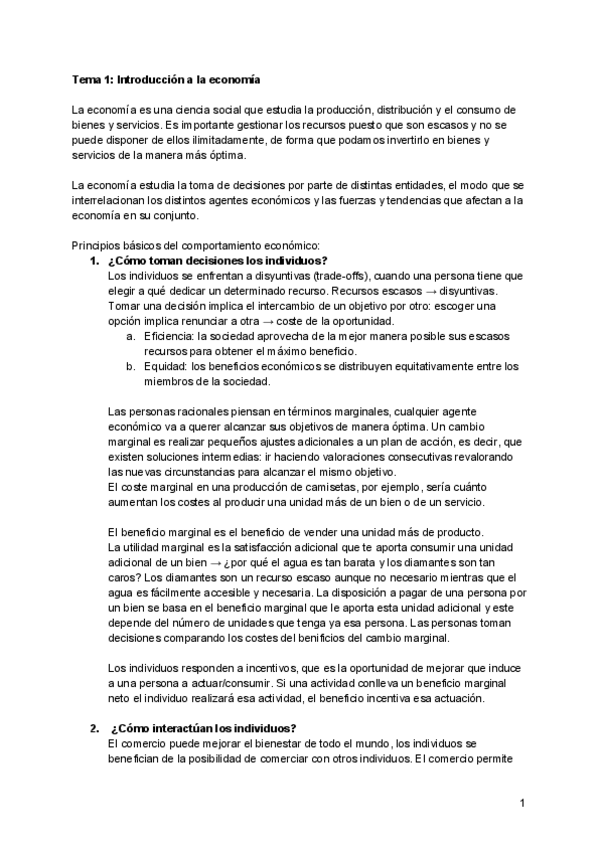 Tema 1: Introducción a la economía

La economía es una ciencia social que estudia la producción, distribución y el consumo de bienes y servicios. Es importante gestionar los recursos puesto que son escasos y no se puede disponer de ellos ilimitadamente, de forma que podamos invertirlo en bienes y servicios de la manera más óptima.

La economía estudia la toma de decisiones por parte de distintas entidades, el modo que se interrelacionan los distintos agentes económicos y las fuerzas y tendencias que afectan a la economía en su conjunto.

Principios básicos del comportamiento económico:

1. ¿Cómo toman decisiones los individuos?
Los individuos se enfrentan a disyuntivas (trade-offs), cuando una persona tiene que elegir a qué dedicar un determinado recurso. Recursos escasos → disyuntivas.
Tomar una decisión implica el intercambio de un objetivo por otro: escoger una opción implica renunciar a otra → coste de la oportunidad.
a. Eficiencia: la sociedad aprovecha de la mejor manera posible sus escasos recursos para obtener el máximo beneficio.
b. Equidad: los beneficios económicos se distribuyen equitativamente entre los miembros de la sociedad.

Las personas racionales piensan en términos marginales, cualquier agente económico va a querer alcanzar sus objetivos de manera óptima. Un cambio marginal es realizar pequeños ajustes adicionales a un plan de acción, es decir, que existen soluciones intermedias: ir haciendo valoraciones consecutivas revalorando las nuevas circunstancias para alcanzar el mismo objetivo.
El coste marginal en una producción de camisetas, por ejemplo, sería cuánto aumentan los costes al producir una unidad más de un bien o de un servicio.

El beneficio marginal es el beneficio de vender una unidad más de producto.
La utilidad marginal es la satisfacción adicional que te aporta consumir una unidad adicional de un bien → ¿por qué el agua es tan barata y los diamantes son tan caros? Los diamantes son un recurso escaso aunque no necesario mientras que el agua es fácilmente accesible y necesaria. La disposición a pagar de una persona por un bien se basa en el beneficio marginal que le aporta esta unidad adicional y este depende del número de unidades que tenga ya esa persona. Las personas toman decisiones comparando los costes del benificios del cambio marginal.

Los individuos responden a incentivos, que es la oportunidad de mejorar que induce a una persona a actuar/consumir. Si una actividad conlleva un beneficio marginal neto el individuo realizará esa actividad, el beneficio incentiva esa actuación.

2. ¿Cómo interactúan los individuos?
El comercio puede mejorar el bienestar de todo el mundo, los individuos se benefician de la posibilidad de comerciar con otros individuos. El comercio permite

1